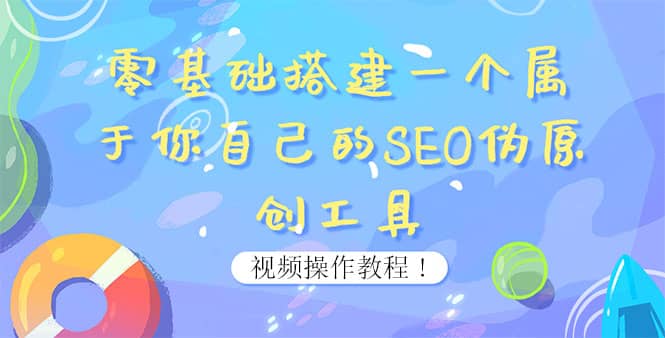 零基础搭建一个属于你自己的SEO伪原创工具

视频操作教程！